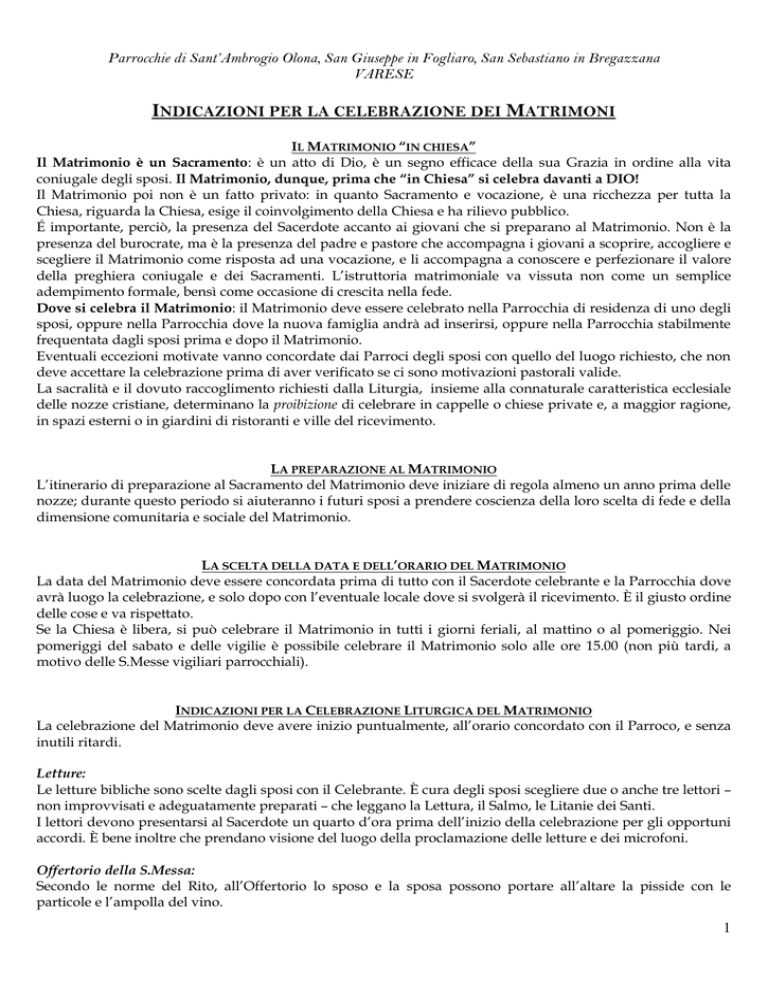 Parrocchie di Sant'Ambrogio Olona, San Giuseppe in Fogliaro, San Sebastiano in Bregazzana
VARESE

INDICAZIONI PER LA CELEBRAZIONE DEI MATRIMONI

IL MATRIMONIO "IN CHIESA"

Il Matrimonio è un Sacramento: è un atto di Dio, è un segno efficace della sua Grazia in ordine alla vita coniugale degli sposi. Il Matrimonio, dunque, prima che "in Chiesa" si celebra davanti a DIO!

Il Matrimonio poi non è un fatto privato: in quanto Sacramento e vocazione, è una ricchezza per tutta la Chiesa, riguarda la Chiesa, esige il coinvolgimento della Chiesa e ha rilievo pubblico.

É importante, perciò, la presenza del Sacerdote accanto ai giovani che si preparano al Matrimonio. Non è la presenza del burocrate, ma è la presenza del padre e pastore che accompagna i giovani a scoprire, accogliere e scegliere il Matrimonio come risposta ad una vocazione, e li accompagna a conoscere e perfezionare il valore della preghiera coniugale e dei Sacramenti. L'istruttoria matrimoniale va vissuta non come un semplice adempimento formale, bensì come occasione di crescita nella fede.

Dove si celebra il Matrimonio: il Matrimonio deve essere celebrato nella Parrocchia di residenza di uno degli sposi, oppure nella Parrocchia dove la nuova famiglia andrà ad inserirsi, oppure nella Parrocchia stabilmente frequentata dagli sposi prima e dopo il Matrimonio.

Eventuali eccezioni motivate vanno concordate dai Parroci degli sposi con quello del luogo richiesto, che non deve accettare la celebrazione prima di aver verificato se ci sono motivazioni pastorali valide.

La sacralità e il dovuto raccoglimento richiesti dalla Liturgia, insieme alla connaturale caratteristica ecclesiale delle nozze cristiane, determinano la proibizione di celebrare in cappelle o chiese private e, a maggior ragione, in spazi esterni o in giardini di ristoranti e ville del ricevimento.

LA PREPARAZIONE AL MATRIMONIO

L'itinerario di preparazione al Sacramento del Matrimonio deve iniziare di regola almeno un anno prima delle nozze; durante questo periodo si aiuteranno i futuri sposi a prendere coscienza della loro scelta di fede e della dimensione comunitaria e sociale del Matrimonio.

LA SCELTA DELLA DATA E DELL'ORARIO DEL MATRIMONIO

La data del Matrimonio deve essere concordata prima di tutto con il Sacerdote celebrante e la Parrocchia dove avrà luogo la celebrazione, e solo dopo con l'eventuale locale dove si svolgerà il ricevimento. È il giusto ordine delle cose e va rispettato.

Se la Chiesa è libera, si può celebrare il Matrimonio in tutti i giorni feriali, al mattino o al pomeriggio. Nei pomeriggi del sabato e delle vigilie è possibile celebrare il Matrimonio solo alle ore 15.00 (non più tardi, a motivo delle S.Messe vigiliari parrocchiali).

INDICAZIONI PER LA CELEBRAZIONE LITURGICA DEL MATRIMONIO

La celebrazione del Matrimonio deve avere inizio puntualmente, all'orario concordato con il Parroco, e senza inutili ritardi.

Letture:

Le letture bibliche sono scelte dagli sposi con il Celebrante. È cura degli sposi scegliere due o anche tre lettori – non improvvisati e adeguatamente preparati – che leggano la Lettura, il Salmo, le Litanie dei Santi.

I lettori devono presentarsi al Sacerdote un quarto d'ora prima dell'inizio della celebrazione per gli opportuni accordi. È bene inoltre che prendano visione del luogo della proclamazione delle letture e dei microfoni.

Offertorio della S.Messa:

Secondo le norme del Rito, all'Offertorio lo sposo e la sposa possono portare all'altare la pisside con le particole e l'ampolla del vino.

1